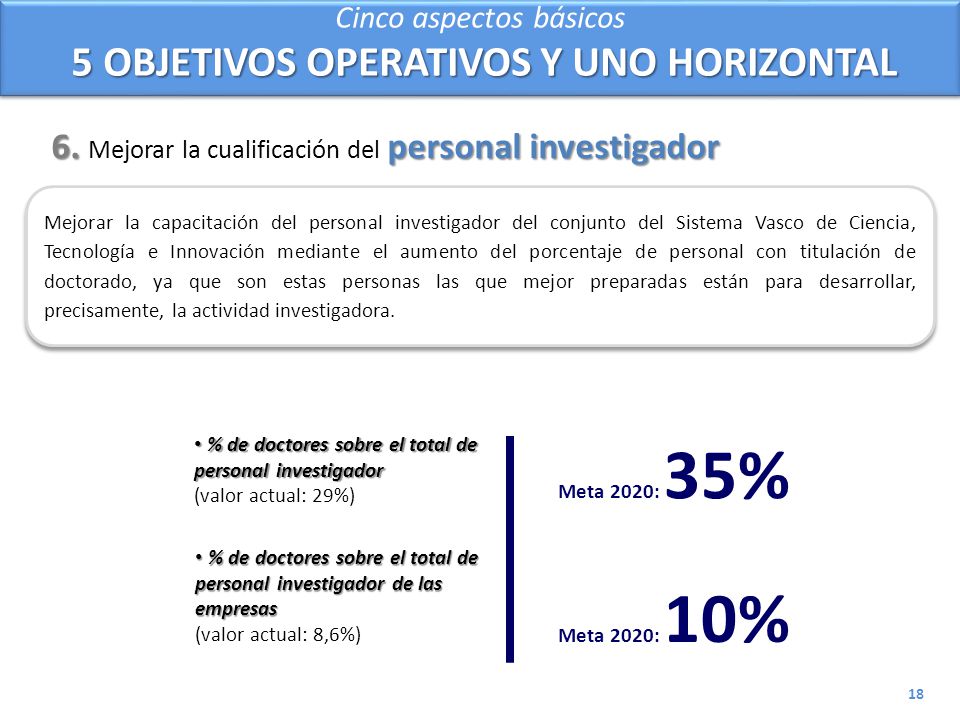 Cinco aspectos básicos
5 OBJETIVOS OPERATIVOS Y UNO HORIZONTAL

6. Mejorar la cualificación del personal investigador

Mejorar la capacitación del personal investigador del conjunto del Sistema Vasco de Ciencia, Tecnología e Innovación mediante el aumento del porcentaje de personal con titulación de doctorado, ya que son estas personas las que mejor preparadas están para desarrollar, precisamente, la actividad investigadora.

• % de doctores sobre el total de personal investigador
(valor actual: 29%)

Meta 2020: 35%

• % de doctores sobre el total de personal investigador de las empresas
(valor actual: 8,6%)

Meta 2020: 10%

18